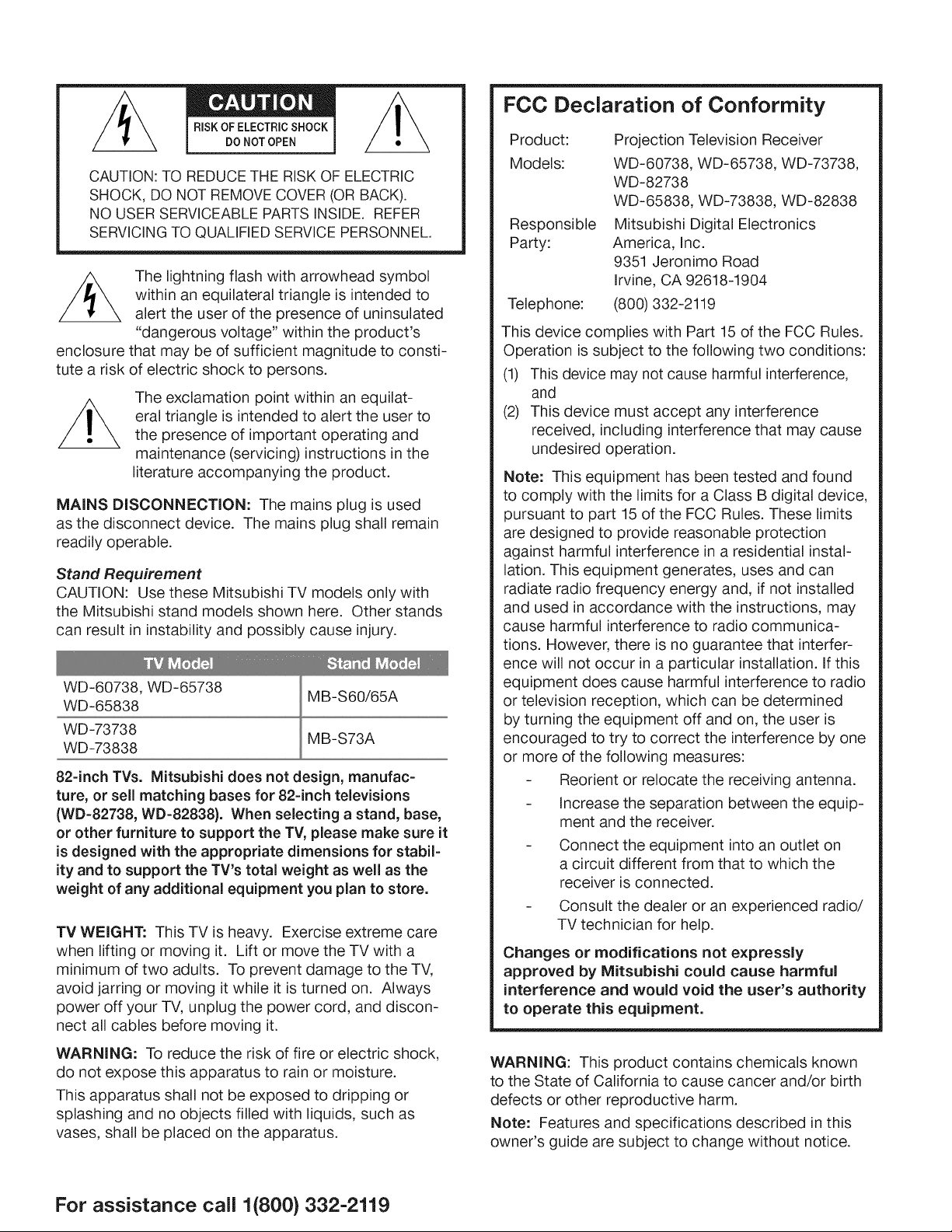 CAUTION
RISK OF ELECTRIC SHOCK
DO NOT OPEN

CAUTION: TO REDUCE THE RISK OF ELECTRIC SHOCK, DO NOT REMOVE COVER (OR BACK). NO USER SERVICEABLE PARTS INSIDE. REFER SERVICING TO QUALIFIED SERVICE PERSONNEL.

The lightning flash with arrowhead symbol within an equilateral triangle is intended to alert the user of the presence of uninsulated "dangerous voltage" within the product's enclosure that may be of sufficient magnitude to constitute a risk of electric shock to persons.

The exclamation point within an equilateral triangle is intended to alert the user to the presence of important operating and maintenance (servicing) instructions in the literature accompanying the product.

MAINS DISCONNECTION: The mains plug is used as the disconnect device. The mains plug shall remain readily operable.

Stand Requirement
CAUTION: Use these Mitsubishi TV models only with the Mitsubishi stand models shown here. Other stands can result in instability and possibly cause injury.

| TV Model | Stand Model |
|---|---|
| WD-60738, WD-65738 WD-65838 | MB-S60/65A |
| WD-73738 WD-73838 | MB-S73A |

82-inch TVs. Mitsubishi does not design, manufacture, or sell matching bases for 82-inch televisions (WD-82738, WD-82838). When selecting a stand, base, or other furniture to support the TV, please make sure it is designed with the appropriate dimensions for stability and to support the TV's total weight as well as the weight of any additional equipment you plan to store.

TV WEIGHT: This TV is heavy. Exercise extreme care when lifting or moving it. Lift or move the TV with a minimum of two adults. To prevent damage to the TV, avoid jarring or moving it while it is turned on. Always power off your TV, unplug the power cord, and disconnect all cables before moving it.

WARNING: To reduce the risk of fire or electric shock, do not expose this apparatus to rain or moisture.

This apparatus shall not be exposed to dripping or splashing and no objects filled with liquids, such as vases, shall be placed on the apparatus.

FCC Declaration of Conformity

Product: Projection Television Receiver
Models: WD-60738, WD-65738, WD-73738, WD-82738
WD-65838, WD-73838, WD-82838
Responsible Party: Mitsubishi Digital Electronics America, Inc.
9351 Jeronimo Road
Irvine, CA 92618-1904
Telephone: (800) 332-2119

This device complies with Part 15 of the FCC Rules. Operation is subject to the following two conditions:
(1) This device may not cause harmful interference, and
(2) This device must accept any interference received, including interference that may cause undesired operation.

Note: This equipment has been tested and found to comply with the limits for a Class B digital device, pursuant to part 15 of the FCC Rules. These limits are designed to provide reasonable protection against harmful interference in a residential installation. This equipment generates, uses and can radiate radio frequency energy and, if not installed and used in accordance with the instructions, may cause harmful interference to radio communications. However, there is no guarantee that interference will not occur in a particular installation. If this equipment does cause harmful interference to radio or television reception, which can be determined by turning the equipment off and on, the user is encouraged to try to correct the interference by one or more of the following measures:
- Reorient or relocate the receiving antenna.
- Increase the separation between the equipment and the receiver.
- Connect the equipment into an outlet on a circuit different from that to which the receiver is connected.
- Consult the dealer or an experienced radio/TV technician for help.

Changes or modifications not expressly approved by Mitsubishi could cause harmful interference and would void the user's authority to operate this equipment.

WARNING: This product contains chemicals known to the State of California to cause cancer and/or birth defects or other reproductive harm.

Note: Features and specifications described in this owner's guide are subject to change without notice.

For assistance call 1(800) 332-2119